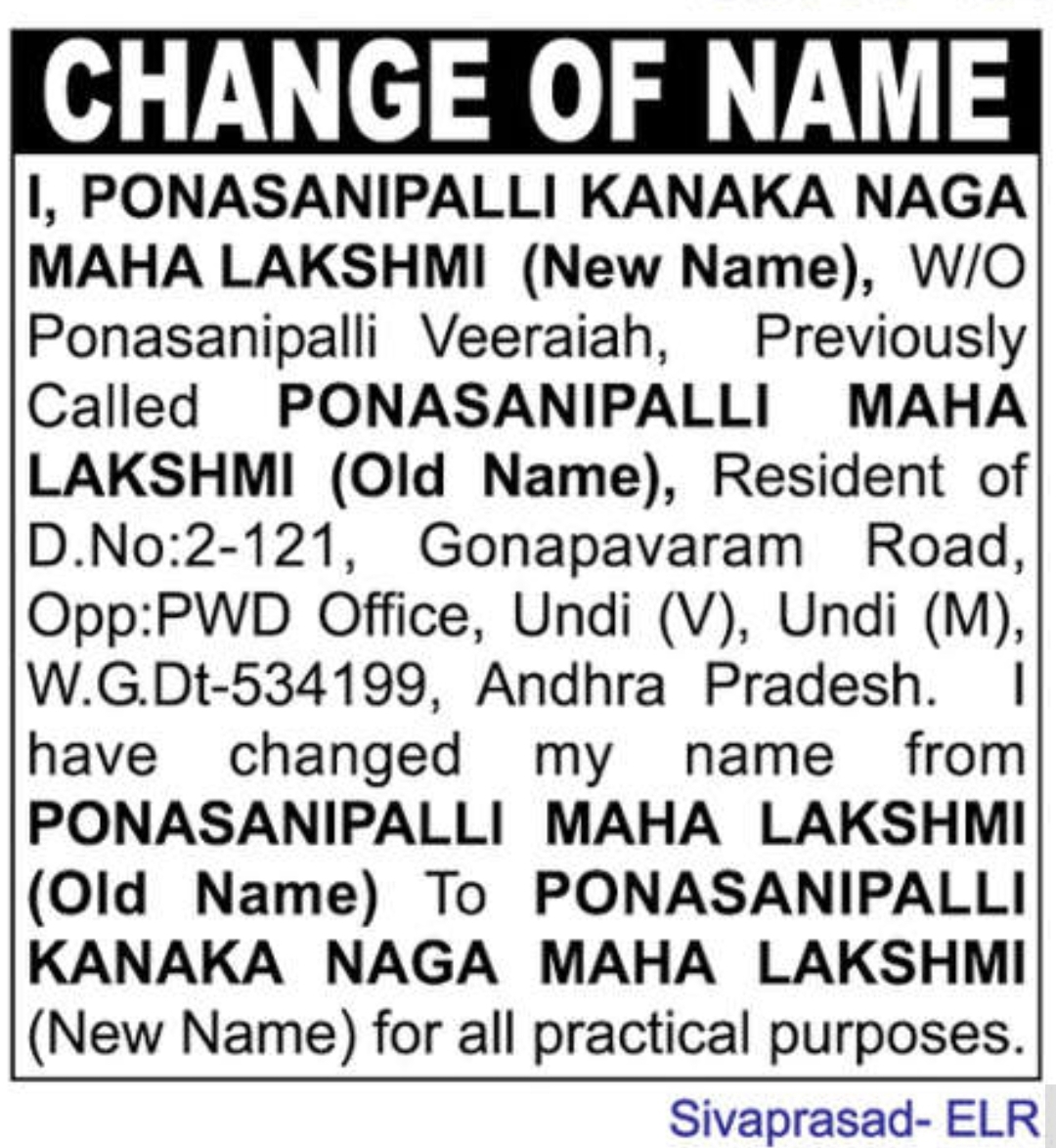 CHANGE OF NAME

I, PONASANIPALLI KANAKA NAGA MAHA LAKSHMI (New Name), W/O Ponasanipalli Veeraiah, Previously Called PONASANIPALLI MAHA LAKSHMI (Old Name), Resident of D.No:2-121, Gonapavaram Road, Opp:PWD Office, Undi (V), Undi (M), W.G.Dt-534199, Andhra Pradesh. I have changed my name from PONASANIPALLI MAHA LAKSHMI (Old Name) To PONASANIPALLI KANAKA NAGA MAHA LAKSHMI (New Name) for all practical purposes.

Sivaprasad- ELR